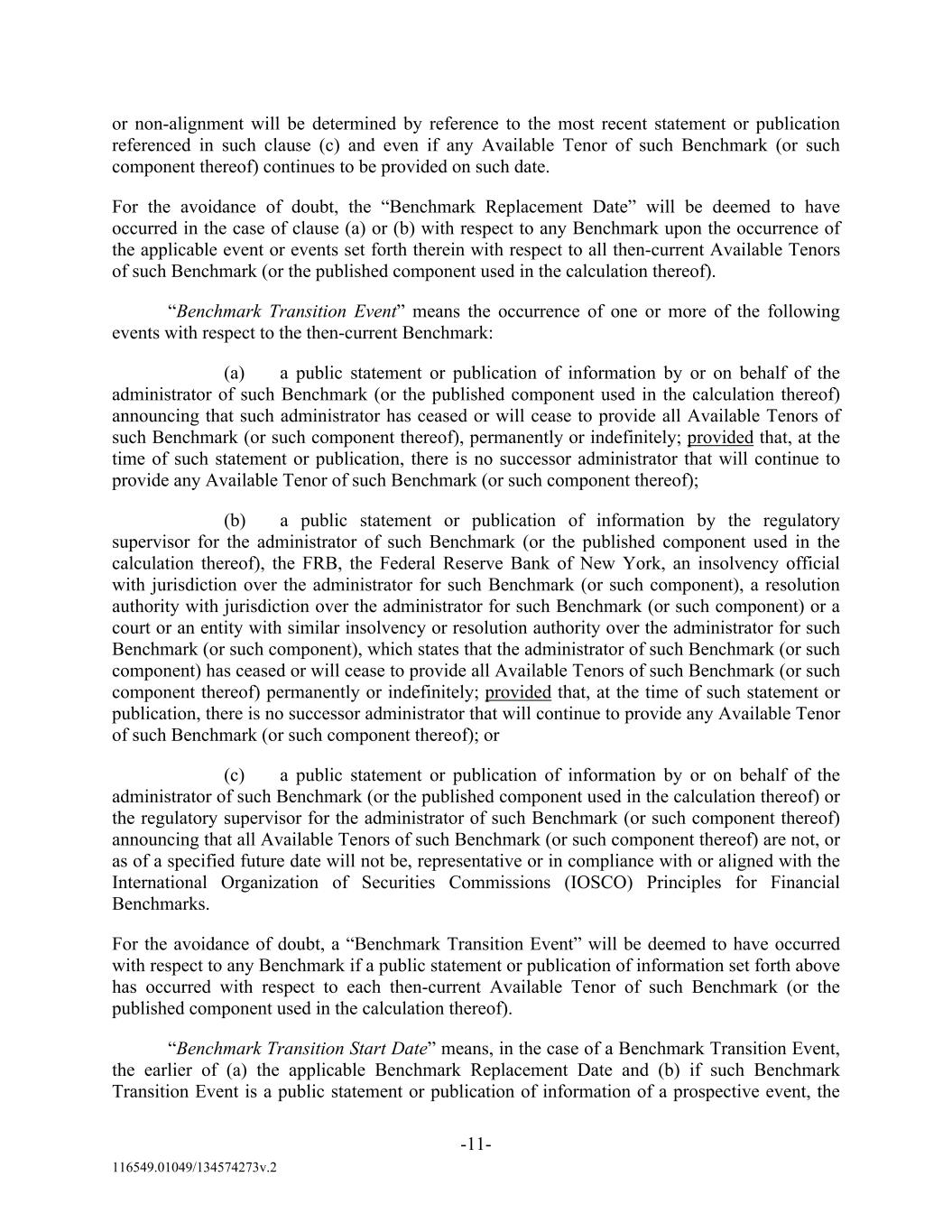 or non-alignment will be determined by reference to the most recent statement or publication referenced in such clause (c) and even if any Available Tenor of such Benchmark (or such component thereof) continues to be provided on such date.

For the avoidance of doubt, the “Benchmark Replacement Date” will be deemed to have occurred in the case of clause (a) or (b) with respect to any Benchmark upon the occurrence of the applicable event or events set forth therein with respect to all then-current Available Tenors of such Benchmark (or the published component used in the calculation thereof).

“Benchmark Transition Event” means the occurrence of one or more of the following events with respect to the then-current Benchmark:

(a) a public statement or publication of information by or on behalf of the administrator of such Benchmark (or the published component used in the calculation thereof) announcing that such administrator has ceased or will cease to provide all Available Tenors of such Benchmark (or such component thereof), permanently or indefinitely; provided that, at the time of such statement or publication, there is no successor administrator that will continue to provide any Available Tenor of such Benchmark (or such component thereof);

(b) a public statement or publication of information by the regulatory supervisor for the administrator of such Benchmark (or the published component used in the calculation thereof), the FRB, the Federal Reserve Bank of New York, an insolvency official with jurisdiction over the administrator for such Benchmark (or such component), a resolution authority with jurisdiction over the administrator for such Benchmark (or such component) or a court or an entity with similar insolvency or resolution authority over the administrator for such Benchmark (or such component), which states that the administrator of such Benchmark (or such component) has ceased or will cease to provide all Available Tenors of such Benchmark (or such component thereof) permanently or indefinitely; provided that, at the time of such statement or publication, there is no successor administrator that will continue to provide any Available Tenor of such Benchmark (or such component thereof); or

(c) a public statement or publication of information by or on behalf of the administrator of such Benchmark (or the published component used in the calculation thereof) or the regulatory supervisor for the administrator of such Benchmark (or such component thereof) announcing that all Available Tenors of such Benchmark (or such component thereof) are not, or as of a specified future date will not be, representative or in compliance with or aligned with the International Organization of Securities Commissions (IOSCO) Principles for Financial Benchmarks.

For the avoidance of doubt, a “Benchmark Transition Event” will be deemed to have occurred with respect to any Benchmark if a public statement or publication of information set forth above has occurred with respect to each then-current Available Tenor of such Benchmark (or the published component used in the calculation thereof).

“Benchmark Transition Start Date” means, in the case of a Benchmark Transition Event, the earlier of (a) the applicable Benchmark Replacement Date and (b) if such Benchmark Transition Event is a public statement or publication of information of a prospective event, the

-11-

116549.01049/134574273v.2